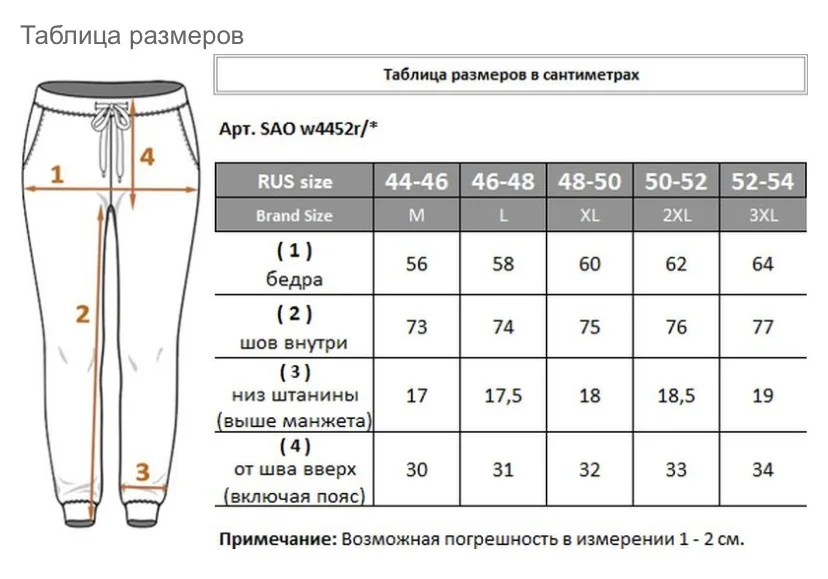 Таблица размеров

1
4
2
3

Таблица размеров в сантиметрах

Арт. SAO w4452r/*

| RUS size | 44-46 | 46-48 | 48-50 | 50-52 | 52-54 |
|---|---|---|---|---|---|
| Brand Size | M | L | XL | 2XL | 3XL |
| ( 1 ) бедра | 56 | 58 | 60 | 62 | 64 |
| ( 2 ) шов внутри | 73 | 74 | 75 | 76 | 77 |
| ( 3 ) низ штанины (выше манжета) | 17 | 17,5 | 18 | 18,5 | 19 |
| ( 4 ) от шва вверх (включая пояс) | 30 | 31 | 32 | 33 | 34 |

Примечание: Возможная погрешность в измерении 1 - 2 см.